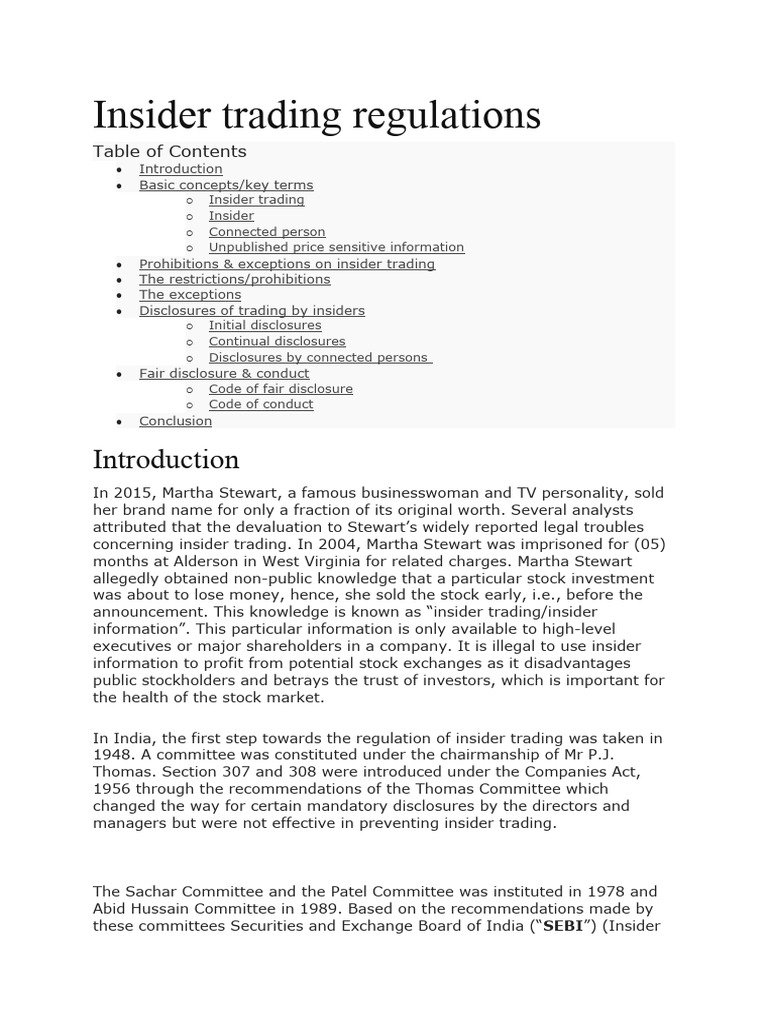 Insider trading regulations

Table of Contents

- Introduction
- Basic concepts/key terms
  - Insider trading
  - Insider
  - Connected person
  - Unpublished price sensitive information
- Prohibitions & exceptions on insider trading
- The restrictions/prohibitions
- The exceptions
- Disclosures of trading by insiders
  - Initial disclosures
  - Continual disclosures
  - Disclosures by connected persons
- Fair disclosure & conduct
  - Code of fair disclosure
  - Code of conduct
- Conclusion

Introduction

In 2015, Martha Stewart, a famous businesswoman and TV personality, sold her brand name for only a fraction of its original worth. Several analysts attributed that the devaluation to Stewart's widely reported legal troubles concerning insider trading. In 2004, Martha Stewart was imprisoned for (05) months at Alderson in West Virginia for related charges. Martha Stewart allegedly obtained non-public knowledge that a particular stock investment was about to lose money, hence, she sold the stock early, i.e., before the announcement. This knowledge is known as "insider trading/insider information". This particular information is only available to high-level executives or major shareholders in a company. It is illegal to use insider information to profit from potential stock exchanges as it disadvantages public stockholders and betrays the trust of investors, which is important for the health of the stock market.

In India, the first step towards the regulation of insider trading was taken in 1948. A committee was constituted under the chairmanship of Mr P.J. Thomas. Section 307 and 308 were introduced under the Companies Act, 1956 through the recommendations of the Thomas Committee which changed the way for certain mandatory disclosures by the directors and managers but were not effective in preventing insider trading.

The Sachar Committee and the Patel Committee was instituted in 1978 and Abid Hussain Committee in 1989. Based on the recommendations made by these committees Securities and Exchange Board of India ("SEBI") (Insider